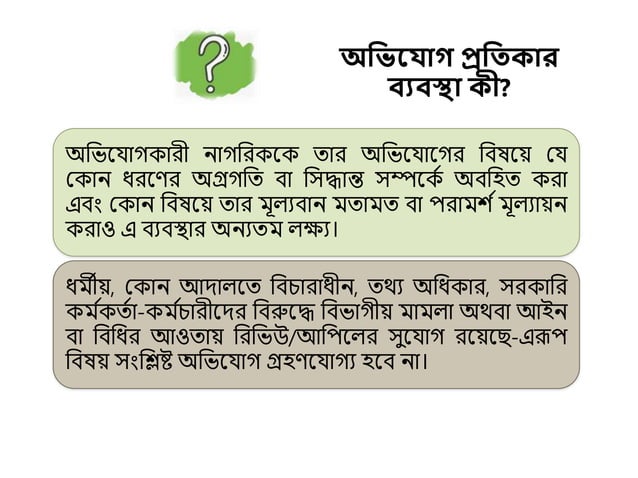 ?

অভিযোগ প্রতিকার ব্যবস্থা কী?

অভিযোগকারী নাগরিককে তার অভিযোগের বিষয়ে যে কোন ধরণের অগ্রগতি বা সিদ্ধান্ত সম্পর্কে অবহিত করা এবং কোন বিষয়ে তার মূল্যবান মতামত বা পরামর্শ মূল্যায়ন করাও এ ব্যবস্থার অন্যতম লক্ষ্য।

ধর্মীয়, কোন আদালতে বিচারাধীন, তথ্য অধিকার, সরকারি কর্মকর্তা-কর্মচারীদের বিরুদ্ধে বিভাগীয় মামলা অথবা আইন বা বিধির আওতায় রিভিউ/আপিলের সুযোগ রয়েছে-এরূপ বিষয় সংশ্লিষ্ট অভিযোগ গ্রহণযোগ্য হবে না।